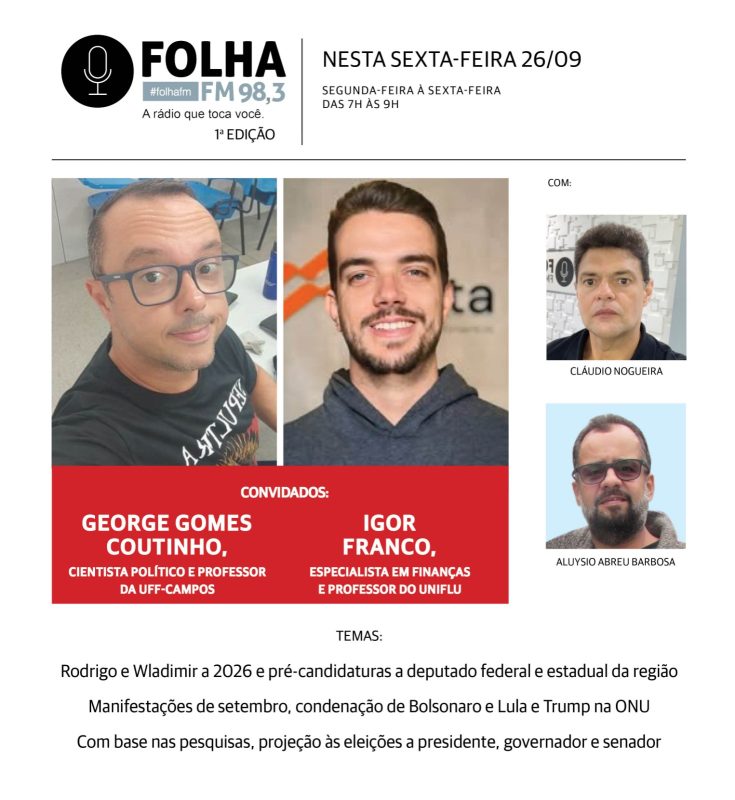 FOLHA
#folhafm FM 98,3
A rádio que toca você.
1ª EDIÇÃO

NESTA SEXTA-FEIRA 26/09
SEGUNDA-FEIRA À SEXTA-FEIRA
DAS 7H ÀS 9H

COM:

CLÁUDIO NOGUEIRA

ALUYSIO ABREU BARBOSA

CONVIDADOS:

GEORGE GOMES COUTINHO,
CIENTISTA POLÍTICO E PROFESSOR DA UFF-CAMPOS

IGOR FRANCO,
ESPECIALISTA EM FINANÇAS E PROFESSOR DO UNIFLU

TEMAS:

Rodrigo e Wladimir a 2026 e pré-candidaturas a deputado federal e estadual da região

Manifestações de setembro, condenação de Bolsonaro e Lula e Trump na ONU

Com base nas pesquisas, projeção às eleições a presidente, governador e senador